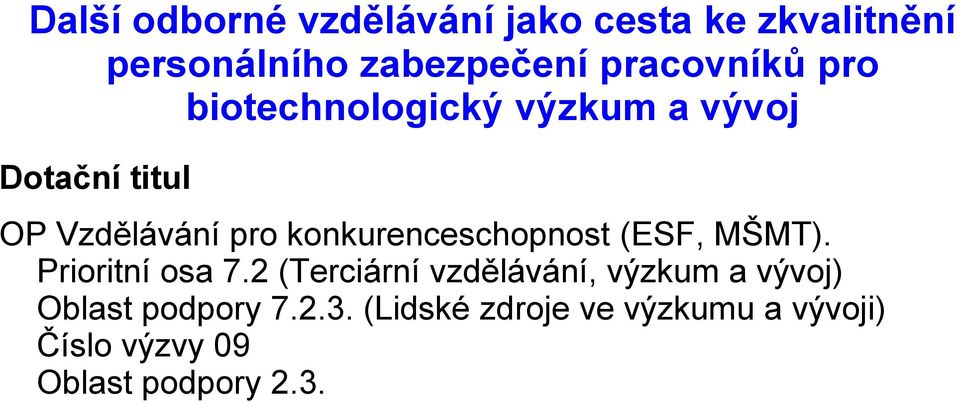 Další odborné vzdělávání jako cesta ke zkvalitnění personálního zabezpečení pracovníků pro biotechnologický výzkum a vývoj

Dotační titul

OP Vzdělávání pro konkurenceschopnost (ESF, MŠMT).
Prioritní osa 7.2 (Terciární vzdělávání, výzkum a vývoj)
Oblast podpory 7.2.3. (Lidské zdroje ve výzkumu a vývoji)
Číslo výzvy 09
Oblast podpory 2.3.